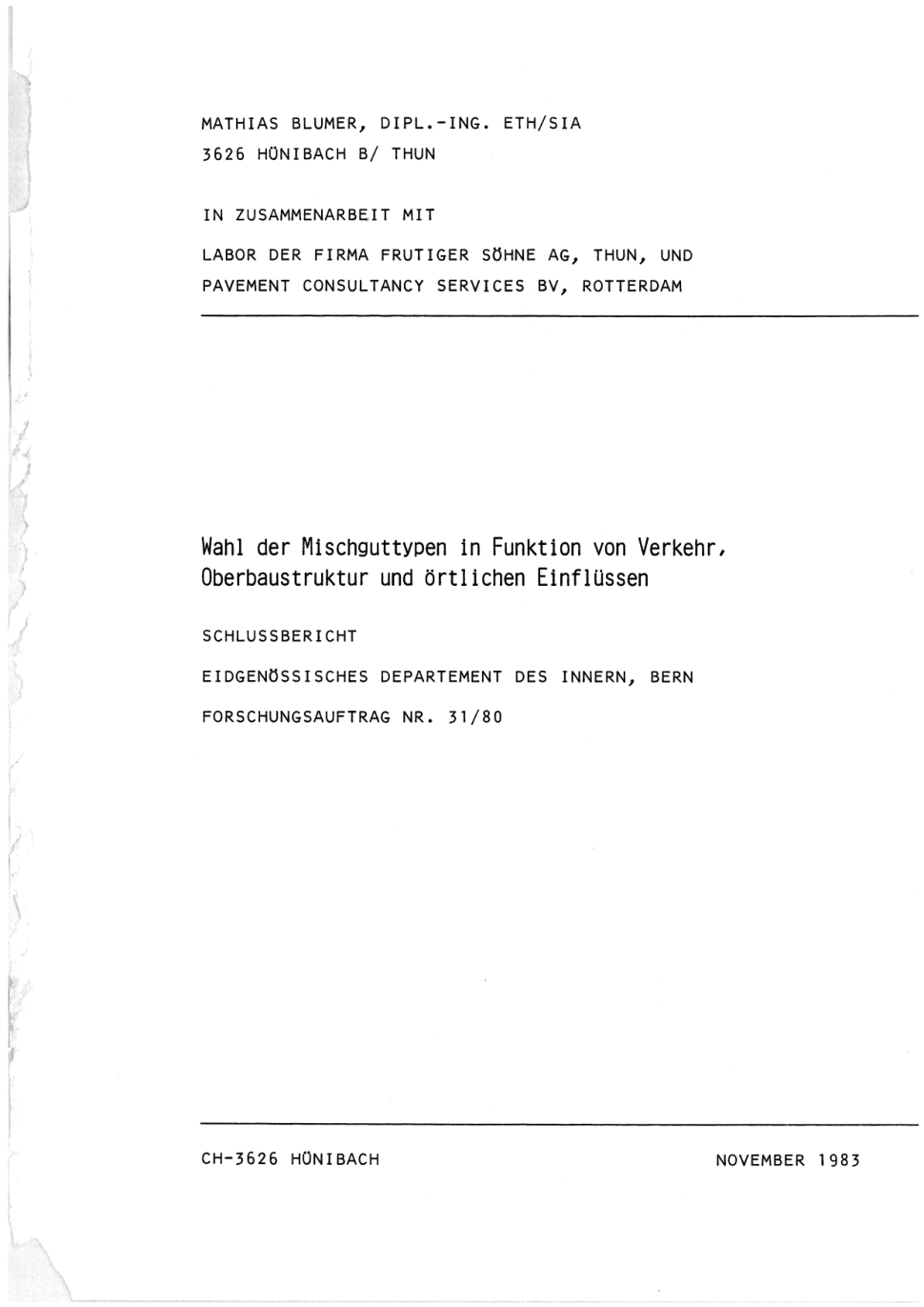 MATHIAS BLUMER, DIPL.-ING. ETH/SIA
3626 HÜNIBACH B/ THUN

IN ZUSAMMENARBEIT MIT

LABOR DER FIRMA FRUTIGER SÖHNE AG, THUN, UND
PAVEMENT CONSULTANCY SERVICES BV, ROTTERDAM

Wahl der Mischguttypen in Funktion von Verkehr, Oberbaustruktur und örtlichen Einflüssen

SCHLUSSBERICHT

EIDGENÖSSISCHES DEPARTEMENT DES INNERN, BERN

FORSCHUNGSAUFTRAG NR. 31/80

CH-3626 HÜNIBACH

NOVEMBER 1983